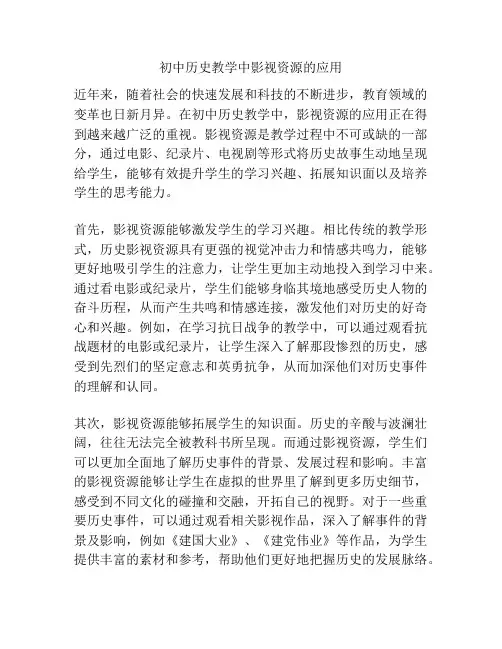 初中历史教学中影视资源的应用

近年来，随着社会的快速发展和科技的不断进步，教育领域的变革也日新月异。在初中历史教学中，影视资源的应用正在得到越来越广泛的重视。影视资源是教学过程中不可或缺的一部分，通过电影、纪录片、电视剧等形式将历史故事生动地呈现给学生，能够有效提升学生的学习兴趣、拓展知识面以及培养学生的思考能力。

首先，影视资源能够激发学生的学习兴趣。相比传统的教学形式，历史影视资源具有更强的视觉冲击力和情感共鸣力，能够更好地吸引学生的注意力，让学生更加主动地投入到学习中来。通过看电影或纪录片，学生们能够身临其境地感受历史人物的奋斗历程，从而产生共鸣和情感连接，激发他们对历史的好奇心和兴趣。例如，在学习抗日战争的教学中，可以通过观看抗战题材的电影或纪录片，让学生深入了解那段惨烈的历史，感受到先烈们的坚定意志和英勇抗争，从而加深他们对历史事件的理解和认同。

其次，影视资源能够拓展学生的知识面。历史的辛酸与波澜壮阔，往往无法完全被教科书所呈现。而通过影视资源，学生们可以更加全面地了解历史事件的背景、发展过程和影响。丰富的影视资源能够让学生在虚拟的世界里了解到更多历史细节，感受到不同文化的碰撞和交融，开拓自己的视野。对于一些重要历史事件，可以通过观看相关影视作品，深入了解事件的背景及影响，例如《建国大业》、《建党伟业》等作品，为学生提供丰富的素材和参考，帮助他们更好地把握历史的发展脉络。